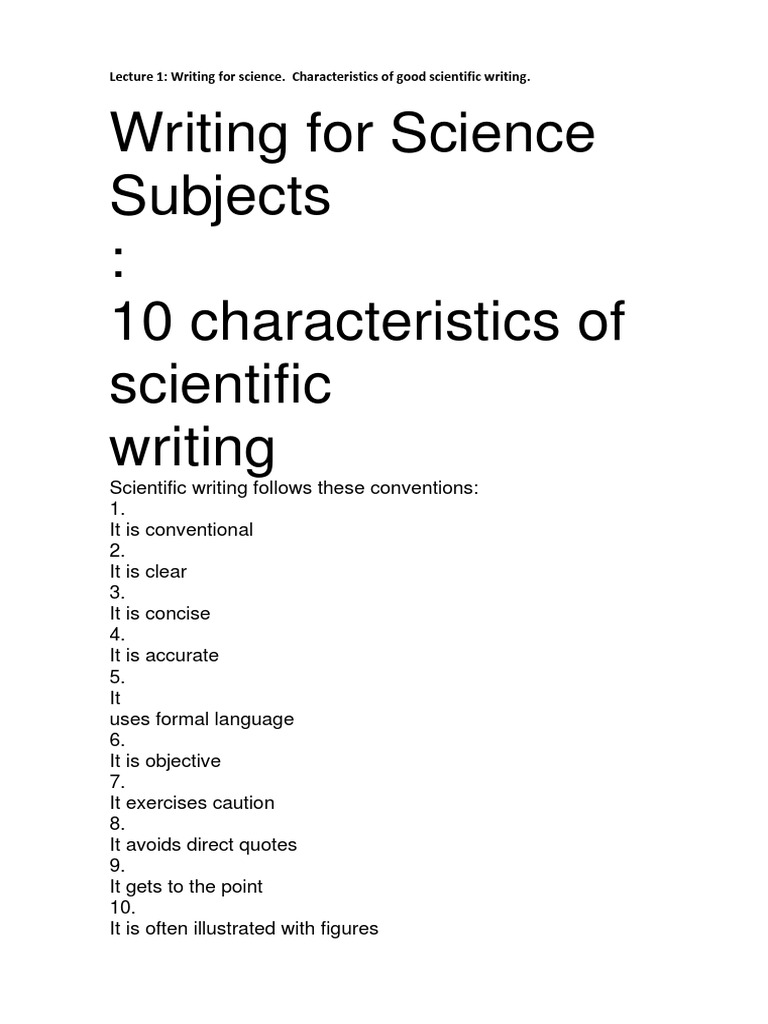 Lecture 1: Writing for science. Characteristics of good scientific writing.

Writing for Science Subjects
:
10 characteristics of scientific writing

Scientific writing follows these conventions:
1.
It is conventional
2.
It is clear
3.
It is concise
4.
It is accurate
5.
It
uses formal language
6.
It is objective
7.
It exercises caution
8.
It avoids direct quotes
9.
It gets to the point
10.
It is often illustrated with figures